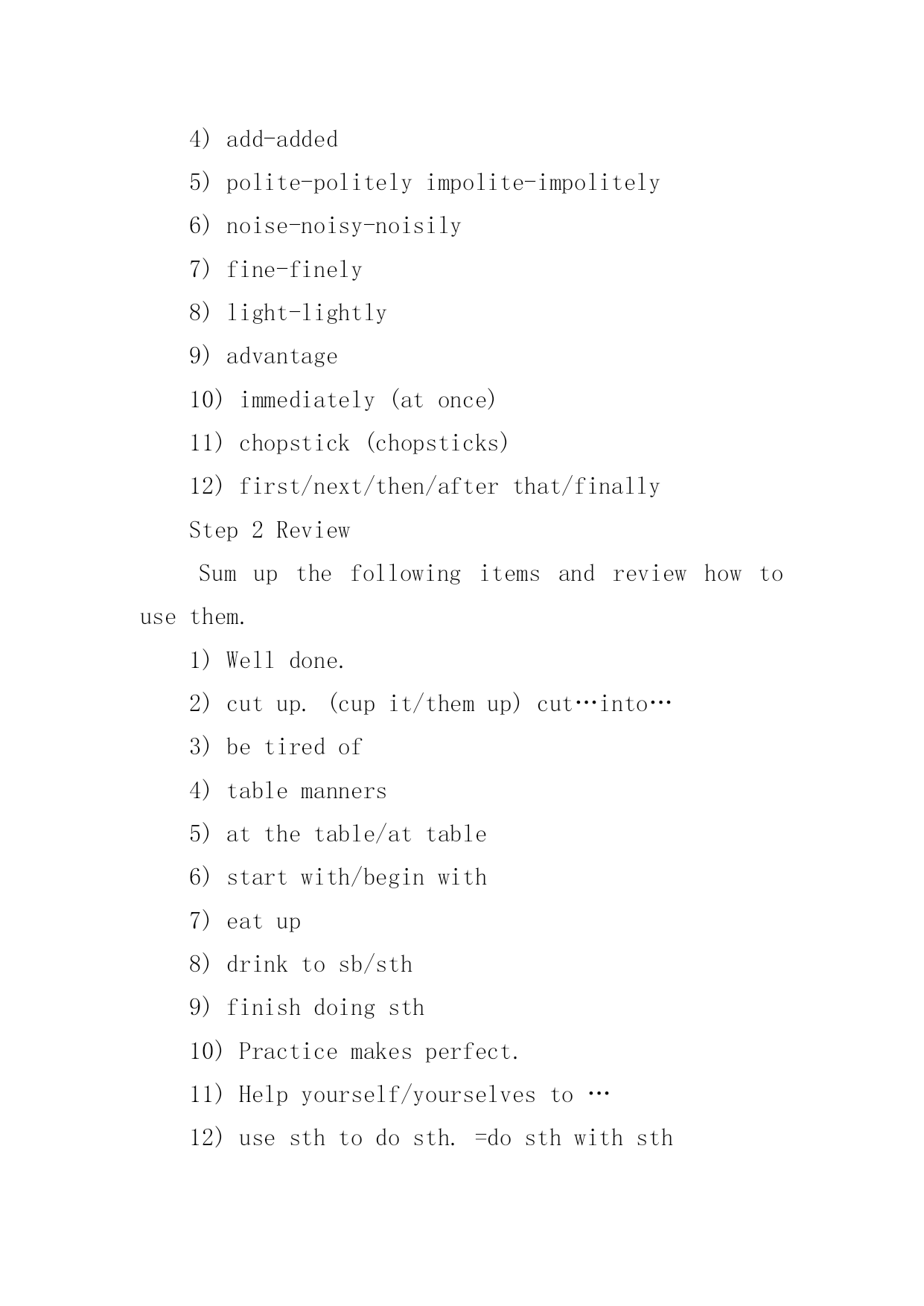 4) add-added

5) polite-politely impolite-impolitely

6) noise-noisy-noisily

7) fine-finely

8) light-lightly

9) advantage

10) immediately (at once)

11) chopstick (chopsticks)

12) first/next/then/after that/finally

Step 2 Review

Sum up the following items and review how to use them.

1) Well done.

2) cut up. (cup it/them up) cut…into…

3) be tired of

4) table manners

5) at the table/at table

6) start with/begin with

7) eat up

8) drink to sb/sth

9) finish doing sth

10) Practice makes perfect.

11) Help yourself/yourselves to …

12) use sth to do sth. =do sth with sth